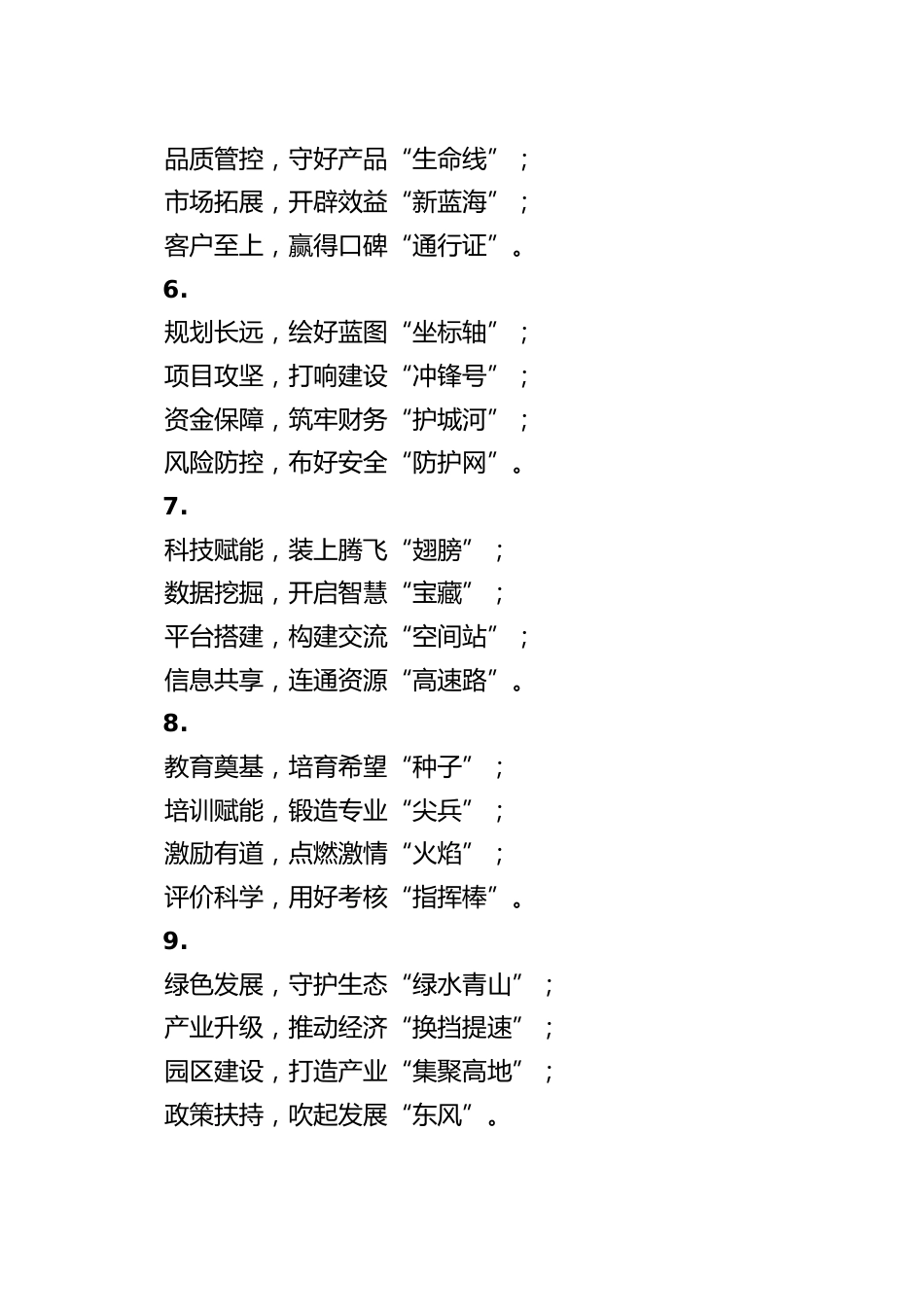 品质管控，守好产品“生命线”；
市场拓展，开辟效益“新蓝海”；
客户至上，赢得口碑“通行证”。

6.

规划长远，绘好蓝图“坐标轴”；
项目攻坚，打响建设“冲锋号”；
资金保障，筑牢财务“护城河”；
风险防控，布好安全“防护网”。

7.

科技赋能，装上腾飞“翅膀”；
数据挖掘，开启智慧“宝藏”；
平台搭建，构建交流“空间站”；
信息共享，连通资源“高速路”。

8.

教育奠基，培育希望“种子”；
培训赋能，锻造专业“尖兵”；
激励有道，点燃激情“火焰”；
评价科学，用好考核“指挥棒”。

9.

绿色发展，守护生态“绿水青山”；
产业升级，推动经济“换挡提速”；
园区建设，打造产业“集聚高地”；
政策扶持，吹起发展“东风”。